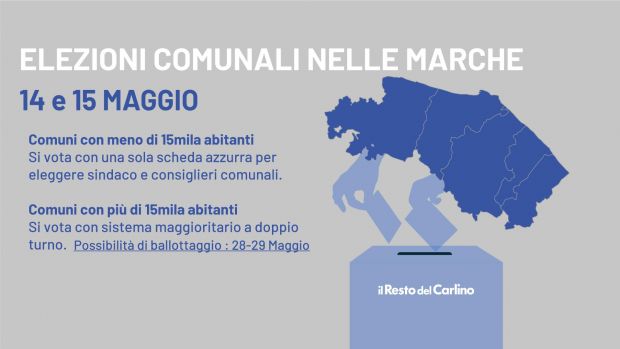 ELEZIONI COMUNALI NELLE MARCHE

14 e 15 MAGGIO

Comuni con meno di 15mila abitanti
Si vota con una sola scheda azzurra per eleggere sindaco e consiglieri comunali.

Comuni con più di 15mila abitanti
Si vota con sistema maggioritario a doppio turno. Possibilità di ballottaggio : 28-29 Maggio

il Resto del Carlino